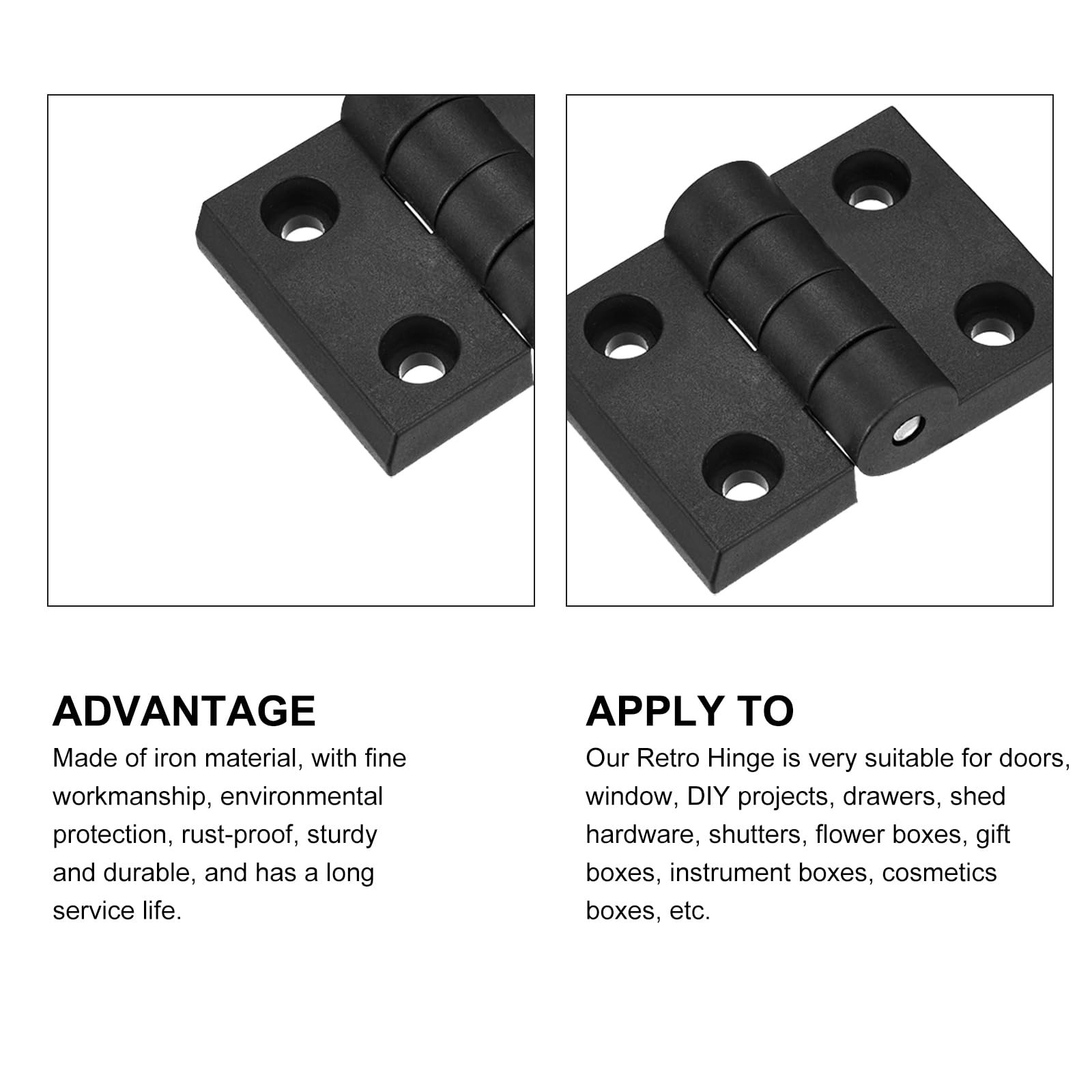 ADVANTAGE

Made of iron material, with fine workmanship, environmental protection, rust-proof, sturdy and durable, and has a long service life.

APPLY TO

Our Retro Hinge is very suitable for doors, window, DIY projects, drawers, shed hardware, shutters, flower boxes, gift boxes, instrument boxes, cosmetics boxes, etc.